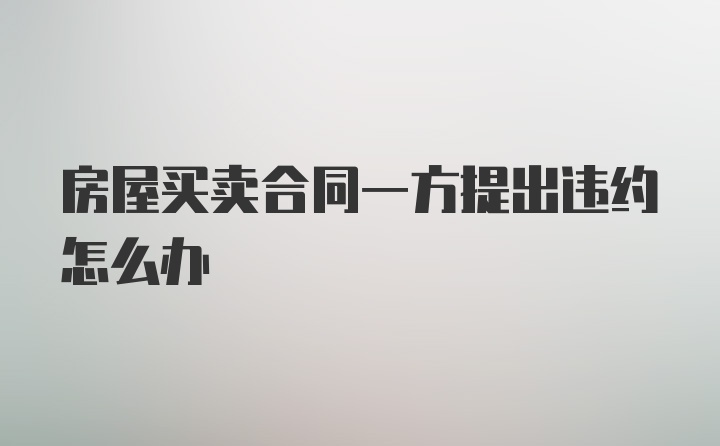 房屋买卖合同一方提出违约怎么办